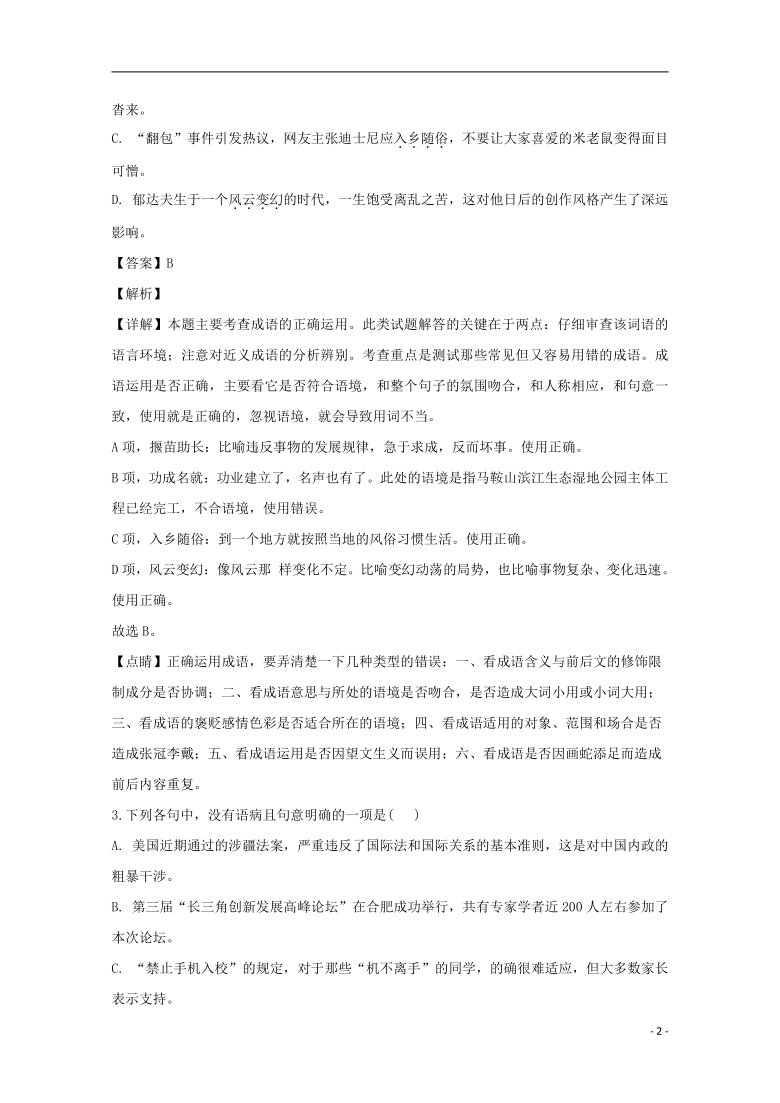 沓来。

C. “翻包”事件引发热议，网友主张迪士尼应入乡随俗，不要让大家喜爱的米老鼠变得面目可憎。

D. 郁达夫生于一个风云变幻的时代，一生饱受离乱之苦，这对他日后的创作风格产生了深远影响。

【答案】B

【解析】

【详解】本题主要考查成语的正确运用。此类试题解答的关键在于两点：仔细审查该词语的语言环境；注意对近义成语的分析辨别。考查重点是测试那些常见但又容易用错的成语。成语运用是否正确，主要看它是否符合语境，和整个句子的氛围吻合，和人称相应，和句意一致，使用就是正确的，忽视语境，就会导致用词不当。

A 项，揠苗助长：比喻违反事物的发展规律，急于求成，反而坏事。使用正确。

B 项，功成名就：功业建立了，名声也有了。此处的语境是指马鞍山滨江生态湿地公园主体工程已经完工，不合语境，使用错误。

C 项，入乡随俗：到一个地方就按照当地的风俗习惯生活。使用正确。

D 项，风云变幻：像风云那 样变化不定。比喻变幻动荡的局势，也比喻事物复杂、变化迅速。使用正确。

故选 B。

【点睛】正确运用成语，要弄清楚一下几种类型的错误：一、看成语含义与前后文的修饰限制成分是否协调；二、看成语意思与所处的语境是否吻合，是否造成大词小用或小词大用；三、看成语的褒贬感情色彩是否适合所在的语境；四、看成语适用的对象、范围和场合是否造成张冠李戴；五、看成语运用是否因望文生义而误用；六、看成语是否因画蛇添足而造成前后内容重复。

3.下列各句中，没有语病且句意明确的一项是（　　）

A. 美国近期通过的涉疆法案，严重违反了国际法和国际关系的基本准则，这是对中国内政的粗暴干涉。

B. 第三届“长三角创新发展高峰论坛”在合肥成功举行，共有专家学者近 200 人左右参加了本次论坛。

C. “禁止手机入校”的规定，对于那些“机不离手”的同学，的确很难适应，但大多数家长表示支持。

- 2 -